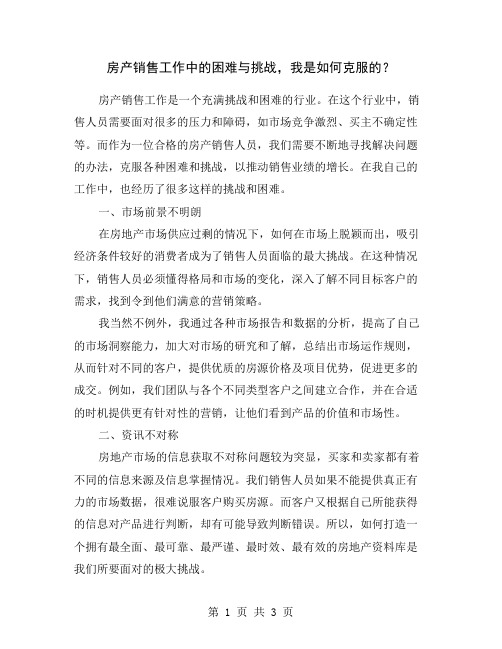 房产销售工作中的困难与挑战，我是如何克服的？

房产销售工作是一个充满挑战和困难的行业。在这个行业中，销售人员需要面对很多的压力和障碍，如市场竞争激烈、买主不确定性等。而作为一位合格的房产销售人员，我们需要不断地寻找解决问题的办法，克服各种困难和挑战，以推动销售业绩的增长。在我自己的工作中，也经历了很多这样的挑战和困难。

一、市场前景不明朗

在房地产市场供应过剩的情况下，如何在市场上脱颖而出，吸引经济条件较好的消费者成为了销售人员面临的最大挑战。在这种情况下，销售人员必须懂得格局和市场的变化，深入了解不同目标客户的需求，找到令到他们满意的营销策略。

我当然不例外，我通过各种市场报告和数据的分析，提高了自己的市场洞察能力，加大对市场的研究和了解，总结出市场运作规则，从而针对不同的客户，提供优质的房源价格及项目优势，促进更多的成交。例如，我们团队与各个不同类型客户之间建立合作，并在合适的时机提供更有针对性的营销，让他们看到产品的价值和市场性。

二、资讯不对称

房地产市场的信息获取不对称问题较为突显，买家和卖家都有着不同的信息来源及信息掌握情况。我们销售人员如果不能提供真正有力的市场数据，很难说服客户购买房源。而客户又根据自己所能获得的信息对产品进行判断，却有可能导致判断错误。所以，如何打造一个拥有最全面、最可靠、最严谨、最时效、最有效的房地产资料库是我们所要面对的极大挑战。

第 1 页 共 3 页